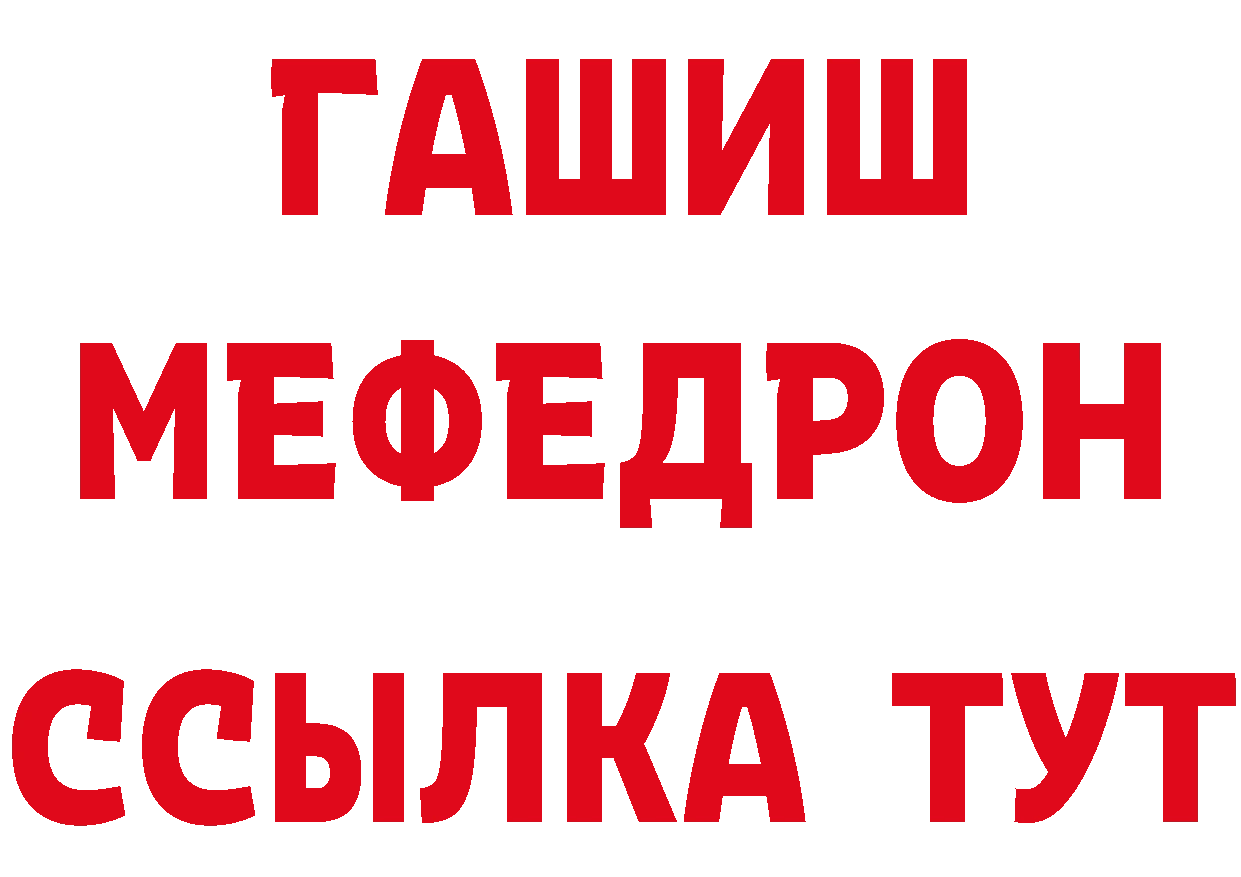 ГАШИШ
МЕФЕДРОН
ССЫЛКА ТУТ